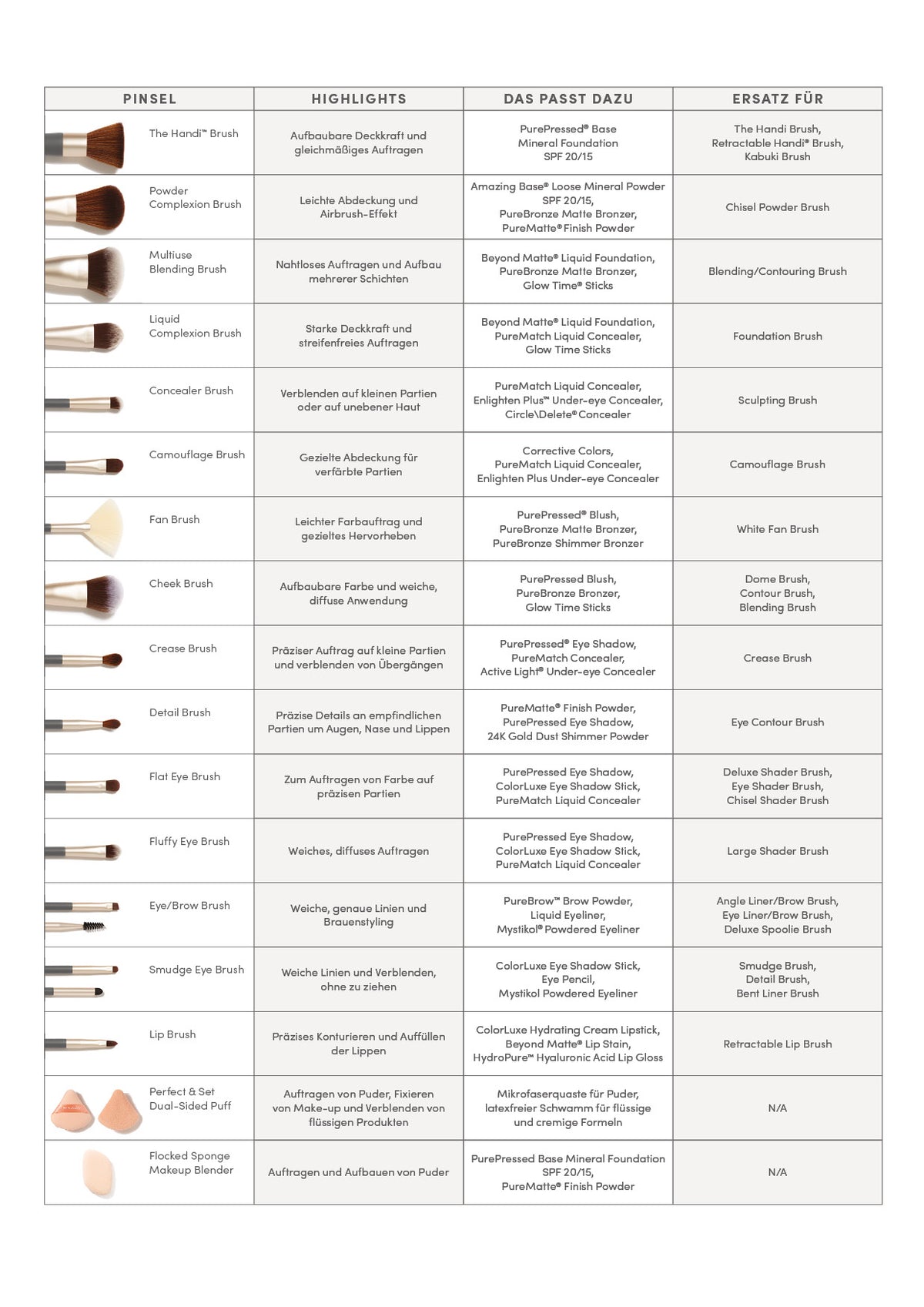 | PINSEL | HIGHLIGHTS | DAS PASST DAZU | ERSATZ FÜR |
|---|---|---|---|
| The Handi™ Brush | Aufbaubare Deckkraft und gleichmäßiges Auftragen | PurePressed® Base Mineral Foundation SPF 20/15 | The Handi Brush, Retractable Handi® Brush, Kabuki Brush |
| Powder Complexion Brush | Leichte Abdeckung und Airbrush-Effekt | Amazing Base® Loose Mineral Powder SPF 20/15, PureBronze Matte Bronzer, PureMatte® Finish Powder | Chisel Powder Brush |
| Multiuse Blending Brush | Nahtloses Auftragen und Aufbau mehrerer Schichten | Beyond Matte® Liquid Foundation, PureBronze Matte Bronzer, Glow Time® Sticks | Blending/Contouring Brush |
| Liquid Complexion Brush | Starke Deckkraft und streifenfreies Auftragen | Beyond Matte® Liquid Foundation, PureMatch Liquid Concealer, Glow Time Sticks | Foundation Brush |
| Concealer Brush | Verblenden auf kleinen Partien oder auf unebener Haut | PureMatch Liquid Concealer, Enlighten Plus™ Under-eye Concealer, Circle\Delete® Concealer | Sculpting Brush |
| Camouflage Brush | Gezielte Abdeckung für verfärbte Partien | Corrective Colors, PureMatch Liquid Concealer, Enlighten Plus Under-eye Concealer | Camouflage Brush |
| Fan Brush | Leichter Farbauftrag und gezieltes Hervorheben | PurePressed® Blush, PureBronze Matte Bronzer, PureBronze Shimmer Bronzer | White Fan Brush |
| Cheek Brush | Aufbaubare Farbe und weiche, diffuse Anwendung | PurePressed Blush, PureBronze Bronzer, Glow Time Sticks | Dome Brush, Contour Brush, Blending Brush |
| Crease Brush | Präziser Auftrag auf kleine Partien und verblenden von Übergängen | PurePressed® Eye Shadow, PureMatch Concealer, Active Light® Under-eye Concealer | Crease Brush |
| Detail Brush | Präzise Details an empfindlichen Partien um Augen, Nase und Lippen | PureMatte® Finish Powder, PurePressed Eye Shadow, 24K Gold Dust Shimmer Powder | Eye Contour Brush |
| Flat Eye Brush | Zum Auftragen von Farbe auf präzisen Partien | PurePressed Eye Shadow, ColorLuxe Eye Shadow Stick, PureMatch Liquid Concealer | Deluxe Shader Brush, Eye Shader Brush, Chisel Shader Brush |
| Fluffy Eye Brush | Weiches, diffuses Auftragen | PurePressed Eye Shadow, ColorLuxe Eye Shadow Stick, PureMatch Liquid Concealer | Large Shader Brush |
| Eye/Brow Brush | Weiche, genaue Linien und Brauenstyling | PureBrow™ Brow Powder, Liquid Eyeliner, Mystikol® Powdered Eyeliner | Angle Liner/Brow Brush, Eye Liner/Brow Brush, Deluxe Spoolie Brush |
| Smudge Eye Brush | Weiche Linien und Verblenden, ohne zu ziehen | ColorLuxe Eye Shadow Stick, Eye Pencil, Mystikol Powdered Eyeliner | Smudge Brush, Detail Brush, Bent Liner Brush |
| Lip Brush | Präzises Konturieren und Auffüllen der Lippen | ColorLuxe Hydrating Cream Lipstick, Beyond Matte® Lip Stain, HydroPure™ Hyaluronic Acid Lip Gloss | Retractable Lip Brush |
| Perfect & Set Dual-Sided Puff | Auftragen von Puder, Fixieren von Make-up und Verblenden von flüssigen Produkten | Mikrofaserquaste für Puder, latexfreier Schwamm für flüssige und cremige Formeln | N/A |
| Flocked Sponge Makeup Blender | Auftragen und Aufbauen von Puder | PurePressed Base Mineral Foundation SPF 20/15, PureMatte® Finish Powder | N/A |